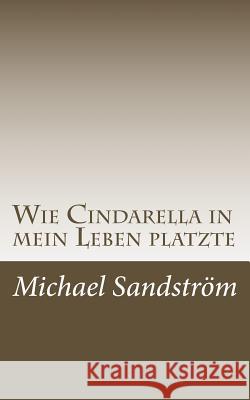 Wie Cindarella in mein Leben platzte

Michael Sandström

Kraina Książek